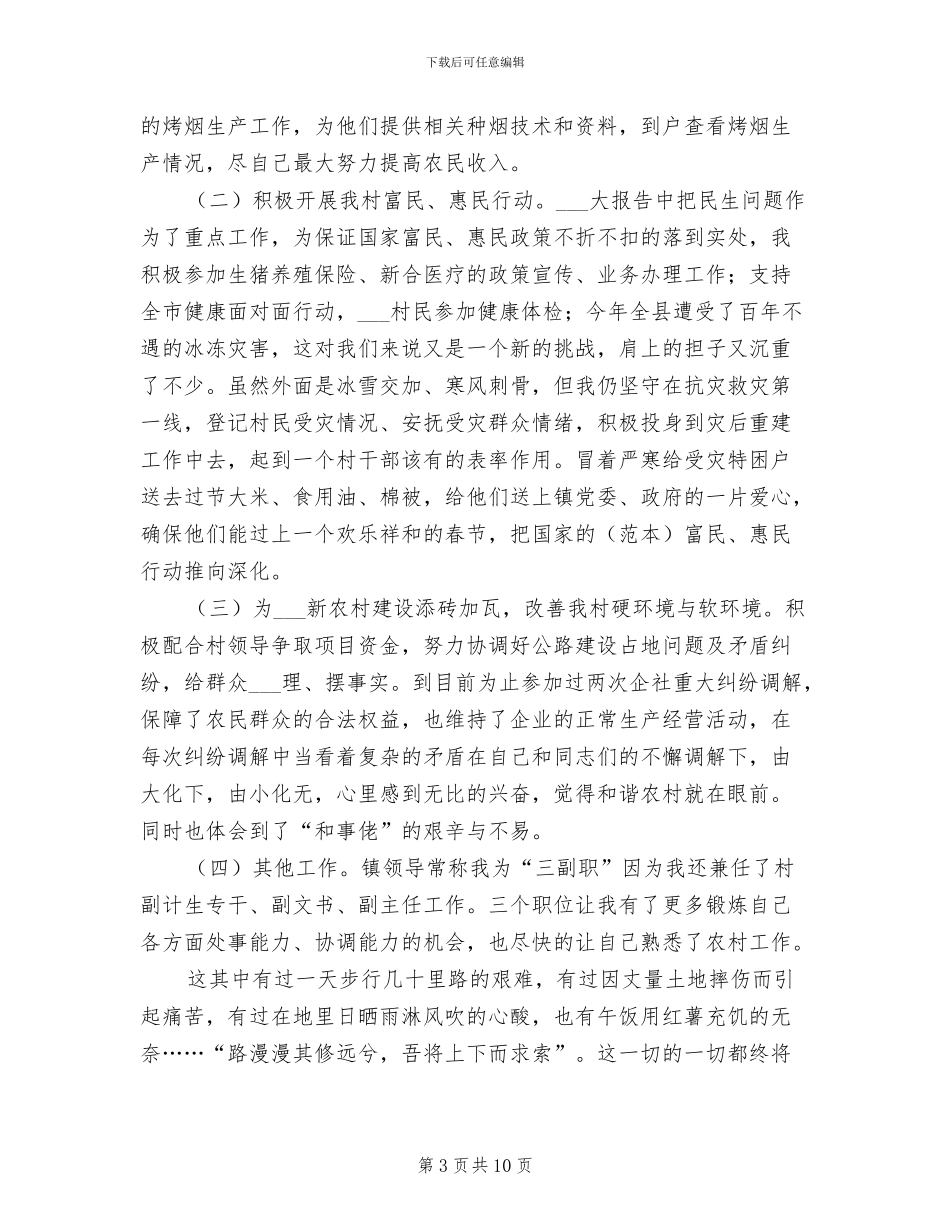 下载后可任意编辑

的烤烟生产工作，为他们提供相关种烟技术和资料，到户查看烤烟生产情况，尽自己最大努力提高农民收入。

（二）积极开展我村富民、惠民行动。___大报告中把民生问题作为了重点工作，为保证国家富民、惠民政策不折不扣的落到实处，我积极参加生猪养殖保险、新合医疗的政策宣传、业务办理工作；支持全市健康面对面行动，___村民参加健康体检；今年全县遭受了百年不遇的冰冻灾害，这对我们来说又是一个新的挑战，肩上的担子又沉重了不少。虽然外面是冰雪交加、寒风刺骨，但我仍坚守在抗灾救灾第一线，登记村民受灾情况、安抚受灾群众情绪，积极投身到灾后重建工作中去，起到一个村干部该有的表率作用。冒着严寒给受灾特困户送去过节大米、食用油、棉被，给他们送上镇党委、政府的一片爱心，确保他们能过上一个欢乐祥和的春节，把国家的（范本）富民、惠民行动推向深化。

（三）为___新农村建设添砖加瓦，改善我村硬环境与软环境。积极配合村领导争取项目资金，努力协调好公路建设占地问题及矛盾纠纷，给群众___理、摆事实。到目前为止参加过两次企社重大纠纷调解，保障了农民群众的合法权益，也维持了企业的正常生产经营活动，在每次纠纷调解中当看着复杂的矛盾在自己和同志们的不懈调解下，由大化下，由小化无，心里感到无比的兴奋，觉得和谐农村就在眼前。同时也体会到了“和事佬”的艰辛与不易。

（四）其他工作。镇领导常称我为“三副职”因为我还兼任了村副计生专干、副文书、副主任工作。三个职位让我有了更多锻炼自己各方面处事能力、协调能力的机会，也尽快的让自己熟悉了农村工作。

这其中有过一天步行几十里路的艰难，有过因丈量土地摔伤而引起痛苦，有过在地里日晒雨淋风吹的心酸，也有午饭用红薯充饥的无奈……“路漫漫其修远兮，吾将上下而求索”。这一切的一切都终将

第 3 页 共 10 页